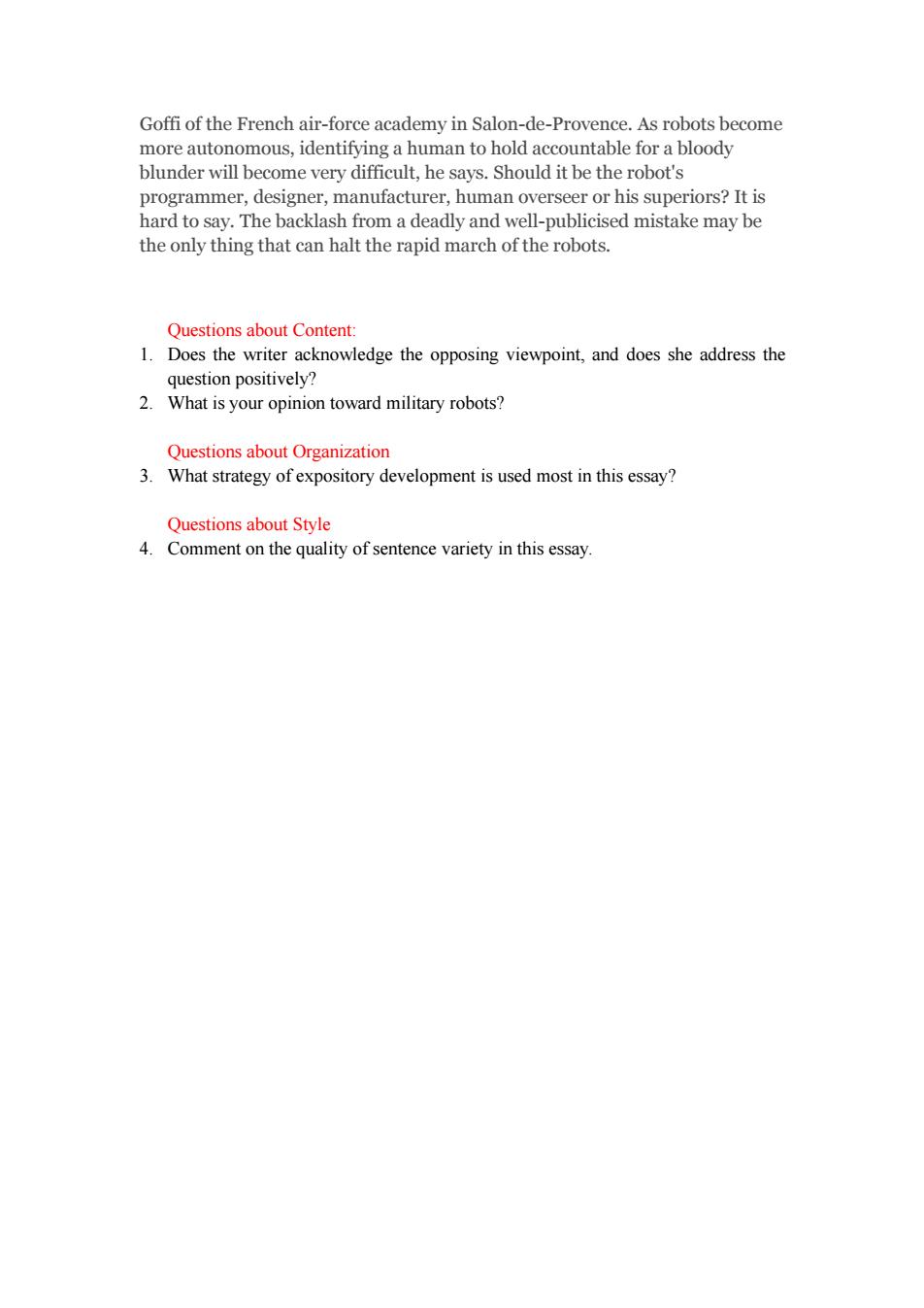 Goffi of the French air-force academy in Salon-de-Provence. As robots become more autonomous, identifying a human to hold accountable for a bloody blunder will become very difficult, he says. Should it be the robot's programmer, designer, manufacturer, human overseer or his superiors? It is hard to say. The backlash from a deadly and well-publicised mistake may be the only thing that can halt the rapid march of the robots.

Questions about Content:

1. Does the writer acknowledge the opposing viewpoint, and does she address the question positively?
2. What is your opinion toward military robots?

Questions about Organization

3. What strategy of expository development is used most in this essay?

Questions about Style

4. Comment on the quality of sentence variety in this essay.